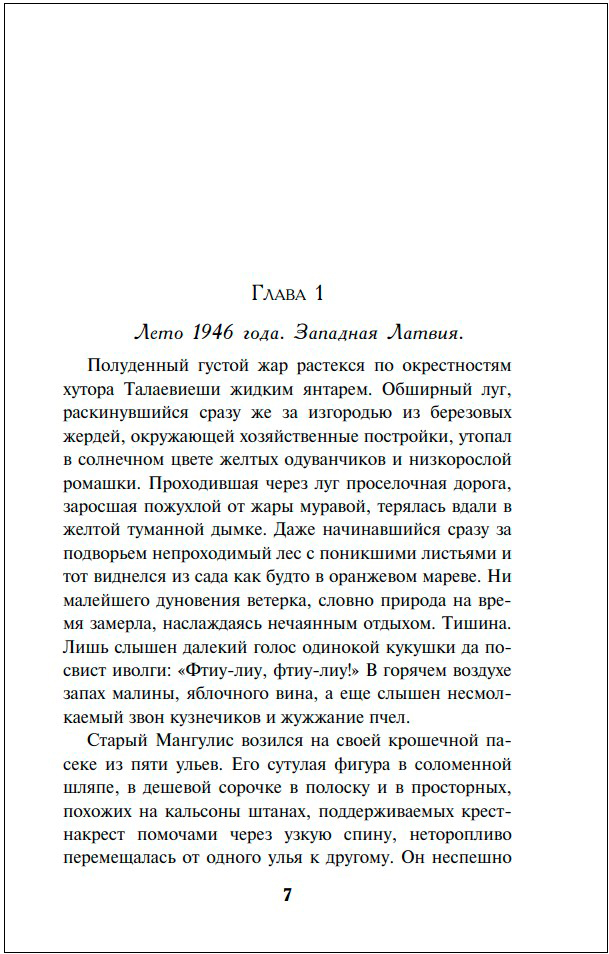 Глава 1

Лето 1946 года. Западная Латвия.

Полуденный густой жар растекся по окрестностям хутора Талаевиеши жидким янтарем. Обширный луг, раскинувшийся сразу же за изгородью из березовых жердей, окружающей хозяйственные постройки, утопал в солнечном цвете желтых одуванчиков и низкорослой ромашки. Проходившая через луг проселочная дорога, заросшая пожухлой от жары муравой, терялась вдали в желтой туманной дымке. Даже начинавшийся сразу за подворьем непроходимый лес с поникшими листьями и тот виднелся из сада как будто в оранжевом мареве. Ни малейшего дуновения ветерка, словно природа на время замерла, наслаждаясь нечаянным отдыхом. Тишина. Лишь слышен далекий голос одинокой кукушки да посвист иволги: «Фтиу-лиу, фтиу-лиу!» В горячем воздухе запах малины, яблочного вина, а еще слышен несмолкаемый звон кузнечиков и жужжание пчел.

Старый Мангулис возился на своей крошечной пасеке из пяти ульев. Его сутулая фигура в соломенной шляпе, в дешевой сорочке в полоску и в просторных, похожих на кальсоны штанах, поддерживаемых крест-накрест помочами через узкую спину, неторопливо перемещалась от одного улья к другому. Он неспешно

7